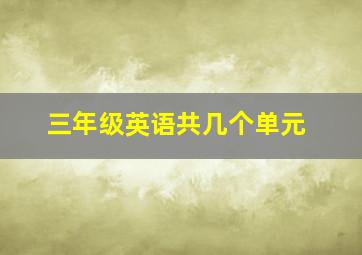 三年级英语共几个单元